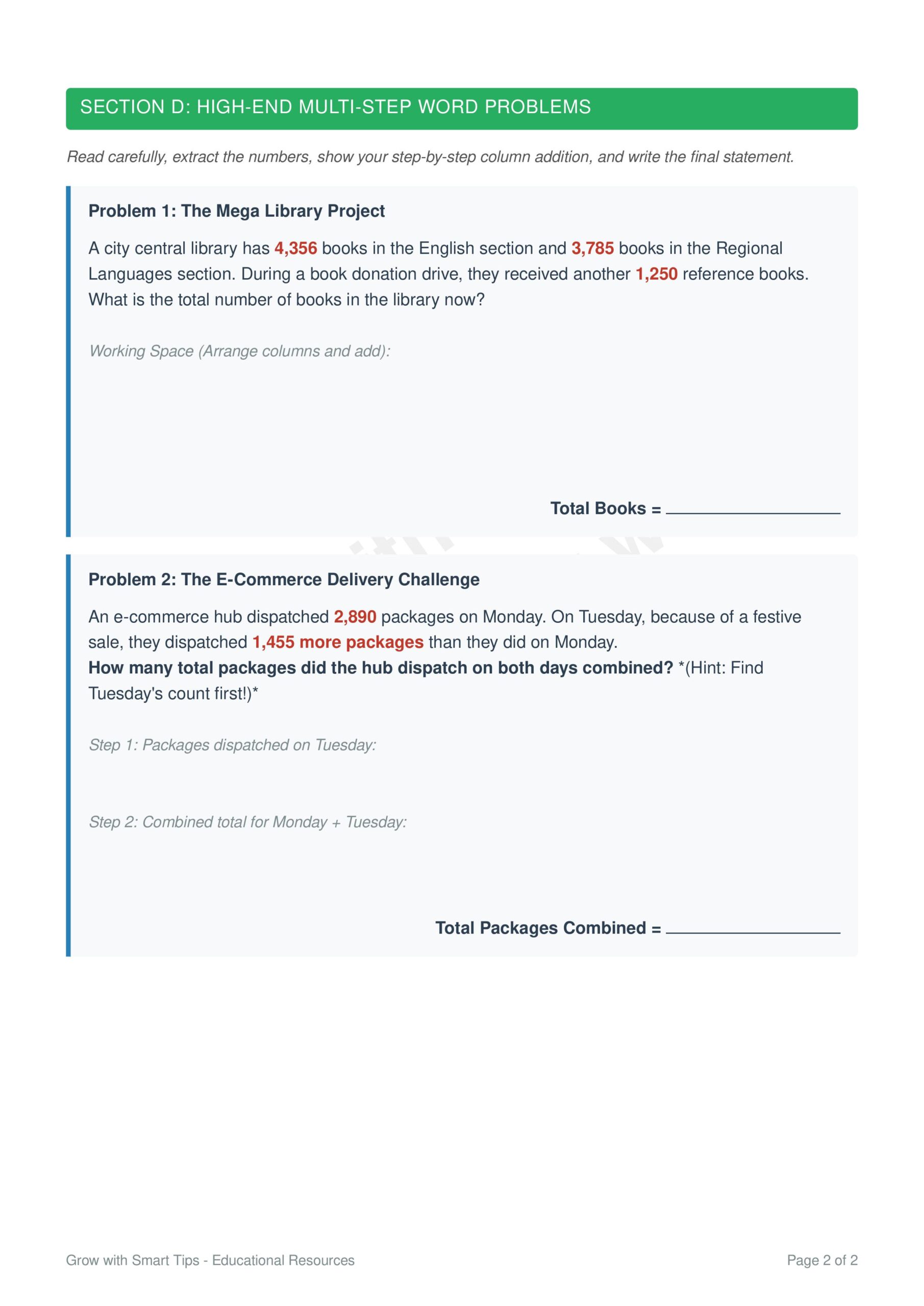 SECTION D: HIGH-END MULTI-STEP WORD PROBLEMS

Read carefully, extract the numbers, show your step-by-step column addition, and write the final statement.

Problem 1: The Mega Library Project

A city central library has 4,356 books in the English section and 3,785 books in the Regional Languages section. During a book donation drive, they received another 1,250 reference books. What is the total number of books in the library now?

Working Space (Arrange columns and add):

Total Books = ____

Problem 2: The E-Commerce Delivery Challenge

An e-commerce hub dispatched 2,890 packages on Monday. On Tuesday, because of a festive sale, they dispatched 1,455 more packages than they did on Monday.
How many total packages did the hub dispatch on both days combined? *(Hint: Find Tuesday's count first!)*

Step 1: Packages dispatched on Tuesday:

Step 2: Combined total for Monday + Tuesday:

Total Packages Combined = ____

Grow with Smart Tips - Educational Resources

Page 2 of 2